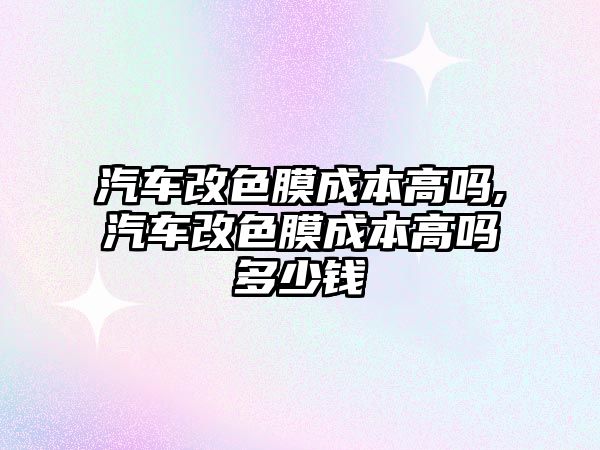 汽车改色膜成本高吗,汽车改色膜成本高吗多少钱